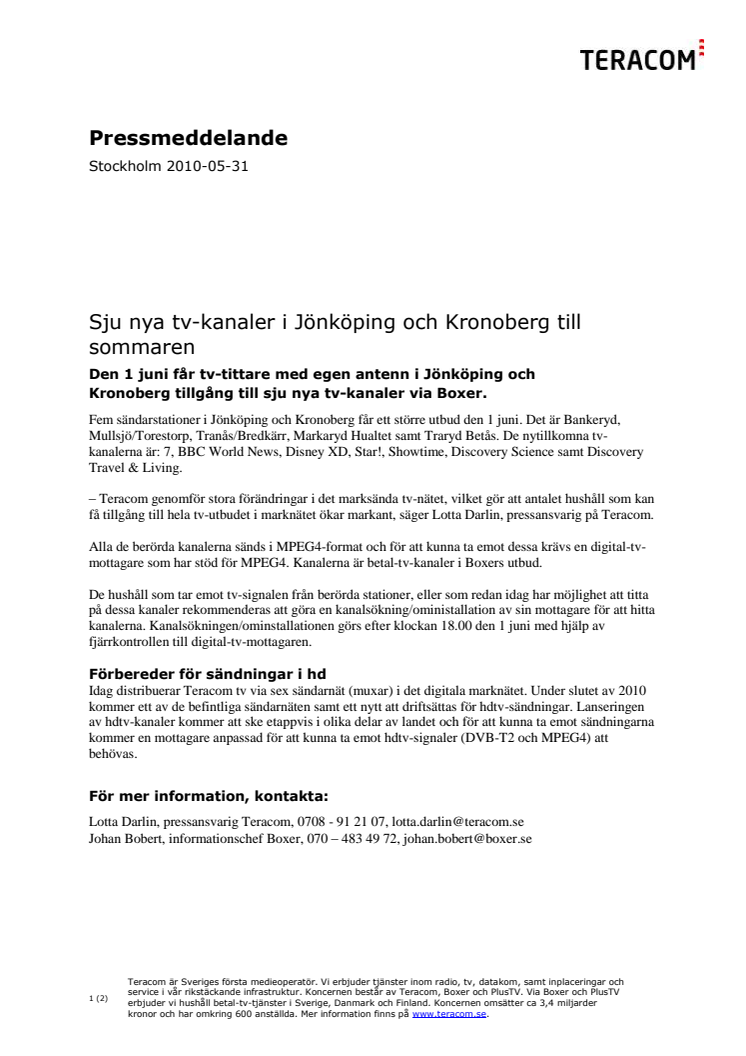 TERACOM

Pressmeddelande

Stockholm 2010-05-31

Sju nya tv-kanaler i Jönköping och Kronoberg till sommaren

Den 1 juni får tv-tittare med egen antenn i Jönköping och Kronoberg tillgång till sju nya tv-kanaler via Boxer.

Fem sändarstationer i Jönköping och Kronoberg får ett större utbud den 1 juni. Det är Bankeryd, Mullsjö/Torestorp, Tranås/Bredkärr, Markaryd Hualtet samt Traryd Betås. De nytillkomna tv-kanalerna är: 7, BBC World News, Disney XD, Star!, Showtime, Discovery Science samt Discovery Travel & Living.

– Teracom genomför stora förändringar i det marksända tv-nätet, vilket gör att antalet hushåll som kan få tillgång till hela tv-utbudet i marknätet ökar markant, säger Lotta Darlin, pressansvarig på Teracom.

Alla de berörda kanalerna sänds i MPEG4-format och för att kunna ta emot dessa krävs en digital-tv-mottagare som har stöd för MPEG4. Kanalerna är betal-tv-kanaler i Boxers utbud.

De hushåll som tar emot tv-signalen från berörda stationer, eller som redan idag har möjlighet att titta på dessa kanaler rekommenderas att göra en kanalsökning/ominstallation av sin mottagare för att hitta kanalerna. Kanalsökningen/ominstallationen görs efter klockan 18.00 den 1 juni med hjälp av fjärrkontrollen till digital-tv-mottagaren.

Förbereder för sändningar i hd
Idag distribuerar Teracom tv via sex sändarnät (muxar) i det digitala marknätet. Under slutet av 2010 kommer ett av de befintliga sändarnäten samt ett nytt att driftsättas för hdtv-sändningar. Lanseringen av hdtv-kanaler kommer att ske etappvis i olika delar av landet och för att kunna ta emot sändningarna kommer en mottagare anpassad för att kunna ta emot hdtv-signaler (DVB-T2 och MPEG4) att behövas.

För mer information, kontakta:

Lotta Darlin, pressansvarig Teracom, 0708 - 91 21 07, lotta.darlin@teracom.se
Johan Bobert, informationschef Boxer, 070 – 483 49 72, johan.bobert@boxer.se

1 (2)

Teracom är Sveriges första medieoperatör. Vi erbjuder tjänster inom radio, tv, datakom, samt inplaceringar och service i vår rikstäckande infrastruktur. Koncernen består av Teracom, Boxer och PlusTV. Via Boxer och PlusTV erbjuder vi hushåll betal-tv-tjänster i Sverige, Danmark och Finland. Koncernen omsätter ca 3,4 miljarder kronor och har omkring 600 anställda. Mer information finns på www.teracom.se.